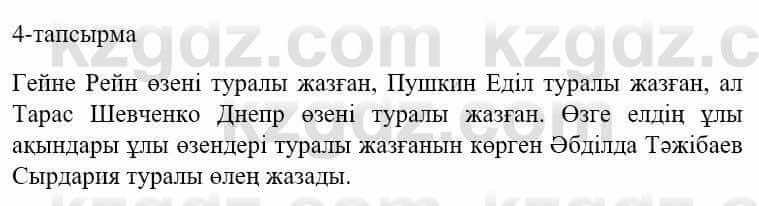 4-тапсырма

Гейне Рейн өзені туралы жазған, Пушкин Еділ туралы жазған, ал Тарас Шевченко Днепр өзені туралы жазған. Өзге елдің ұлы ақындары ұлы өзендері туралы жазғанын көрген Әбділда Тәжібаев Сырдария туралы өлең жазады.

kzgdz.com kzgdz.c